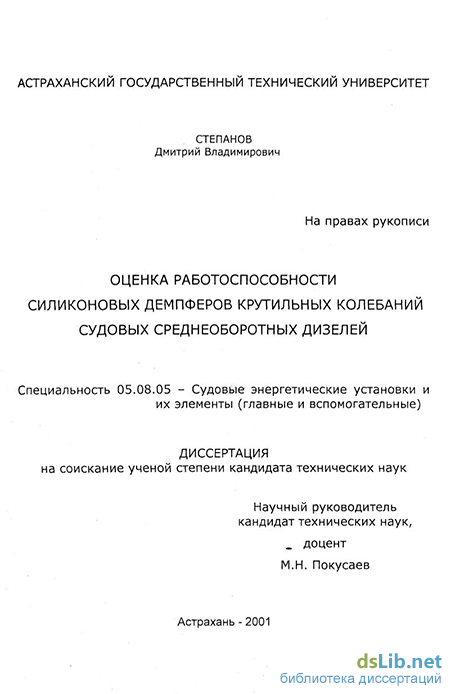 АСТРАХАНСКИЙ ГОСУДАРСТВЕННЫЙ ТЕХНИЧЕСКИЙ УНИВЕРСИТЕТ

СТЕПАНОВ
Дмитрий Владимирович

На правах рукописи

ОЦЕНКА РАБОТОСПОСОБНОСТИ
СИЛИКОНОВЫХ ДЕМПФЕРОВ КРУТИЛЬНЫХ КОЛЕБАНИЙ
СУДОВЫХ СРЕДНЕОБОРОТНЫХ ДИЗЕЛЕЙ

Специальность 05.08.05 – Судовые энергетические установки и их элементы (главные и вспомогательные)

ДИССЕРТАЦИЯ
на соискание ученой степени кандидата технических наук

Научный руководитель
кандидат технических наук,
доцент
М.Н. Покусаев

Астрахань - 2001

dsLib.net
библиотека диссертаций